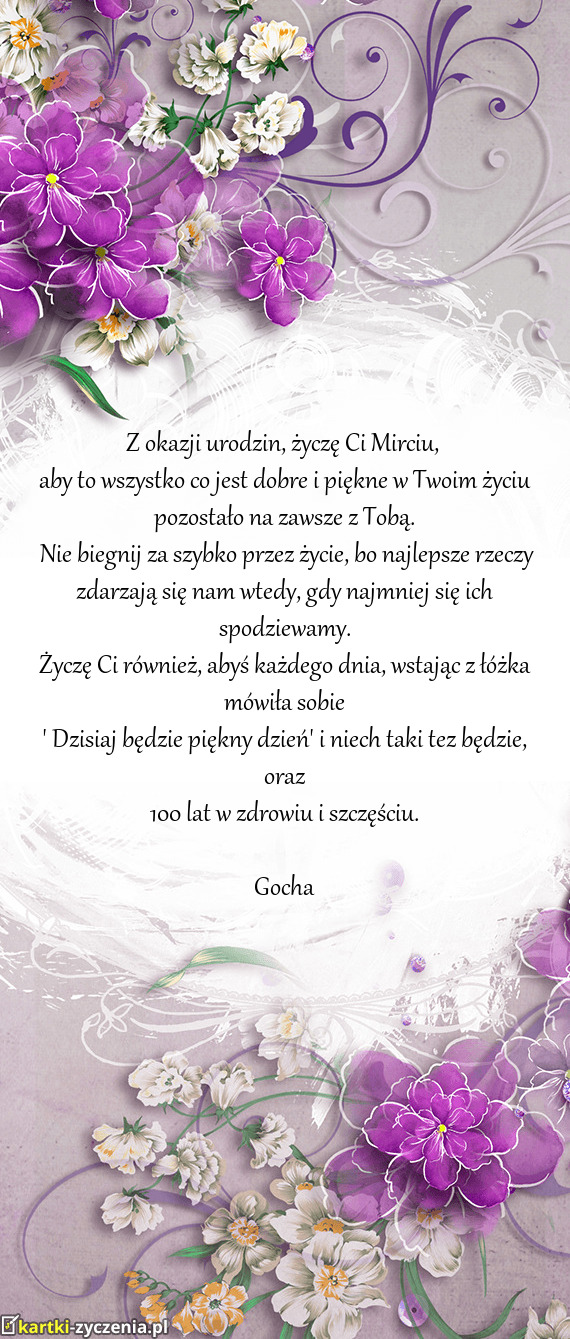 Z okazji urodzin, życzę Ci Mirciu,
aby to wszystko co jest dobre i piękne w Twoim życiu pozostało na zawsze z Tobą.
Nie biegnij za szybko przez życie, bo najlepsze rzeczy zdarzają się nam wtedy, gdy najmniej się ich spodziewamy.
Życzę Ci również, abyś każdego dnia, wstając z łóżka mówiła sobie
' Dzisiaj będzie piękny dzień' i niech taki tez będzie, oraz
100 lat w zdrowiu i szczęściu.

Gocha

kartki-zyczenia.pl